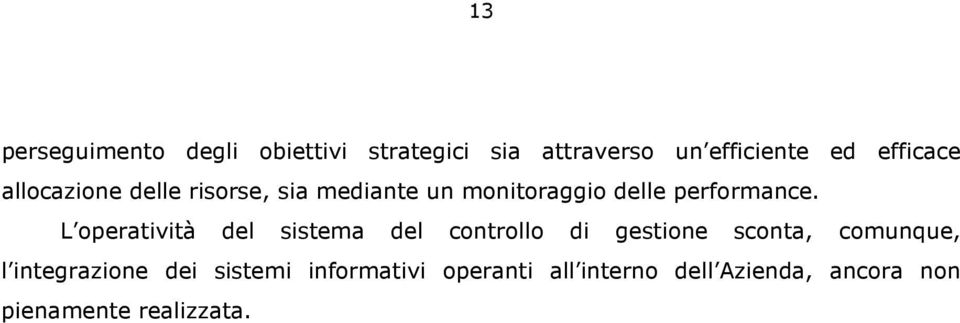 13

perseguimento degli obiettivi strategici sia attraverso un'efficiente ed efficace allocazione delle risorse, sia mediante un monitoraggio delle performance.

L'operatività del sistema del controllo di gestione sconta, comunque, l'integrazione dei sistemi informativi operanti all'interno dell'Azienda, ancora non pienamente realizzata.